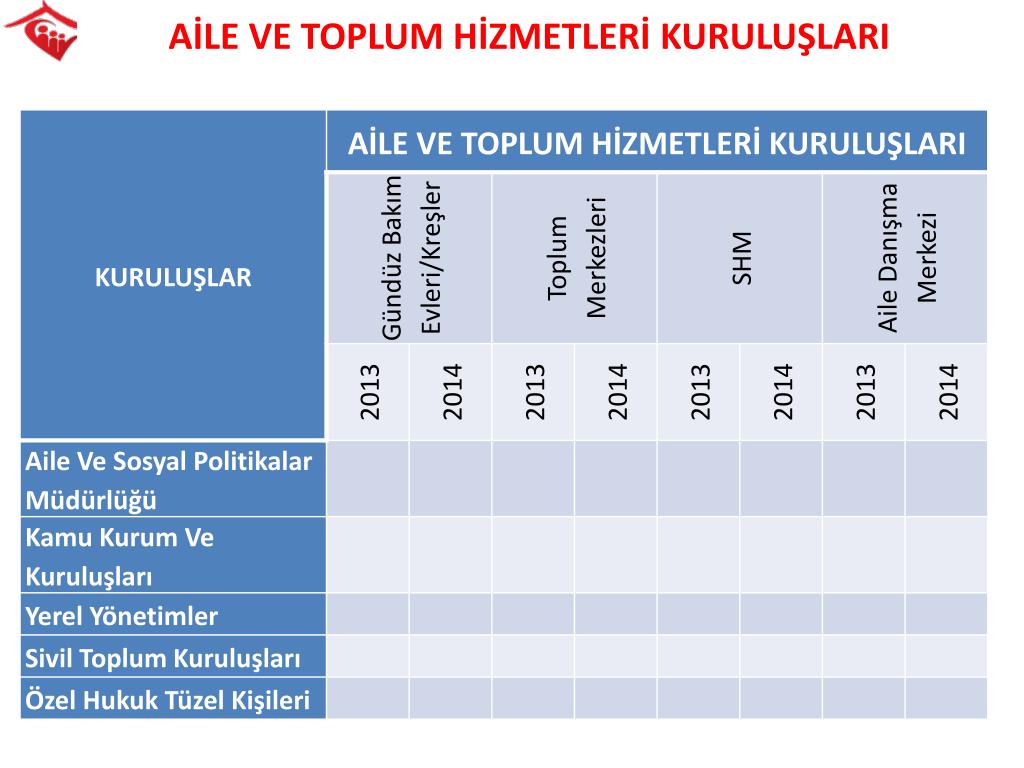 AİLE VE TOPLUM HİZMETLERİ KURULUŞLARI

| KURULUŞLAR | AİLE VE TOPLUM HİZMETLERİ KURULUŞLARI | | | | | | | |
|---|---|---|---|---|---|---|---|---|
| | Gündüz Bakım Evleri/Kreşler | | Toplum Merkezleri | | SHM | | Aile Danışma Merkezi | |
| | 2013 | 2014 | 2013 | 2014 | 2013 | 2014 | 2013 | 2014 |
| Aile Ve Sosyal Politikalar Müdürlüğü | | | | | | | | |
| Kamu Kurum Ve Kuruluşları | | | | | | | | |
| Yerel Yönetimler | | | | | | | | |
| Sivil Toplum Kuruluşları | | | | | | | | |
| Özel Hukuk Tüzel Kişileri | | | | | | | | |